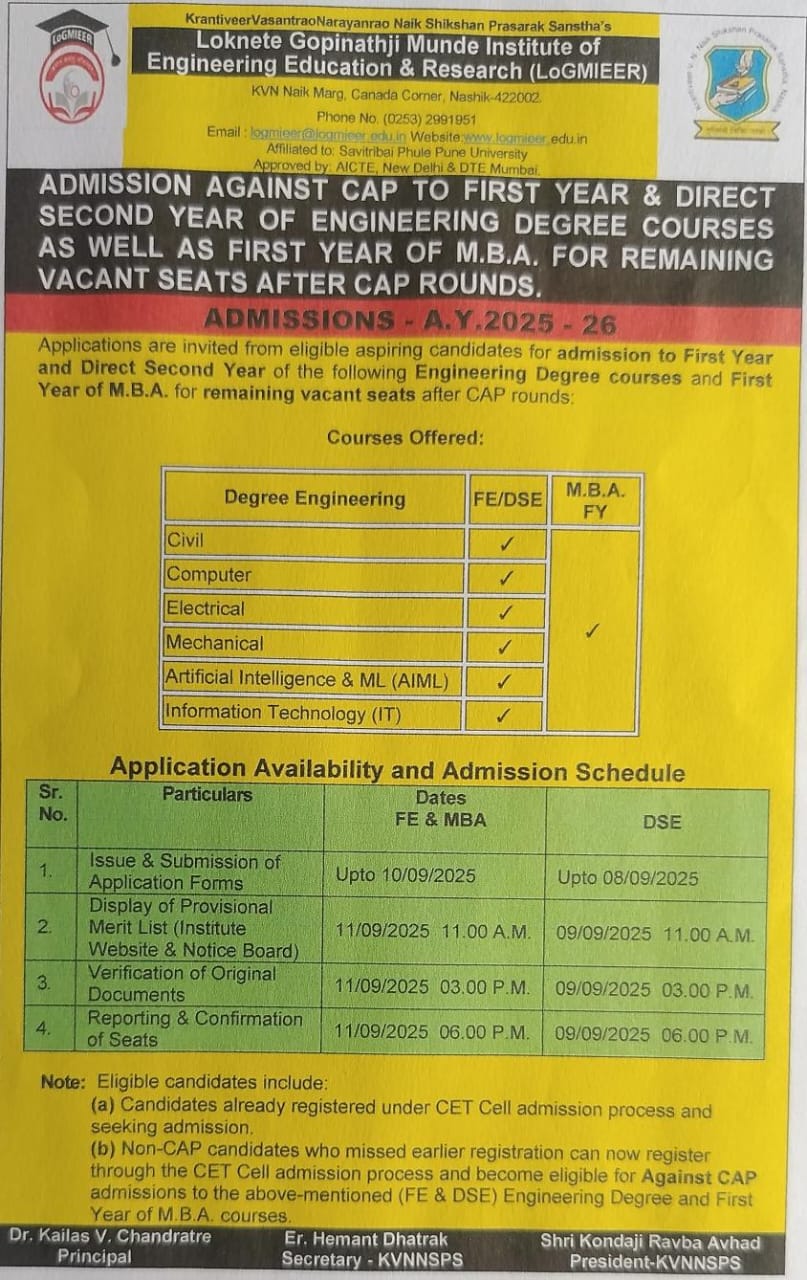 LoGMIEER

KrantiveerVasantraoNarayanrao Naik Shikshan Prasarak Sanstha's
Loknete Gopinathji Munde Institute of Engineering Education & Research (LoGMIEER)
KVN Naik Marg, Canada Corner, Nashik-422002.
Phone No. (0253) 2991951
Email : logmieer@logmieer.edu.in Website:www.logmieer.edu.in
Affiliated to: Savitribai Phule Pune University
Approved by: AICTE, New Delhi & DTE Mumbai.

ADMISSION AGAINST CAP TO FIRST YEAR & DIRECT SECOND YEAR OF ENGINEERING DEGREE COURSES AS WELL AS FIRST YEAR OF M.B.A. FOR REMAINING VACANT SEATS AFTER CAP ROUNDS.

ADMISSIONS - A.Y.2025 - 26

Applications are invited from eligible aspiring candidates for admission to First Year and Direct Second Year of the following Engineering Degree courses and First Year of M.B.A. for remaining vacant seats after CAP rounds:

Courses Offered:

| Degree Engineering | FE/DSE | M.B.A. FY |
|---|---|---|
| Civil | ✓ | ✓ |
| Computer | ✓ | |
| Electrical | ✓ | |
| Mechanical | ✓ | |
| Artificial Intelligence & ML (AIML) | ✓ | |
| Information Technology (IT) | ✓ | |

Application Availability and Admission Schedule

| Sr. No. | Particulars | Dates FE & MBA | DSE |
|---|---|---|---|
| 1. | Issue & Submission of Application Forms | Upto 10/09/2025 | Upto 08/09/2025 |
| 2. | Display of Provisional Merit List (Institute Website & Notice Board) | 11/09/2025 11.00 A.M. | 09/09/2025 11.00 A.M. |
| 3. | Verification of Original Documents | 11/09/2025 03.00 P.M. | 09/09/2025 03.00 P.M. |
| 4. | Reporting & Confirmation of Seats | 11/09/2025 06.00 P.M. | 09/09/2025 06.00 P.M. |

Note: Eligible candidates include:
(a) Candidates already registered under CET Cell admission process and seeking admission.
(b) Non-CAP candidates who missed earlier registration can now register through the CET Cell admission process and become eligible for Against CAP admissions to the above-mentioned (FE & DSE) Engineering Degree and First Year of M.B.A. courses.

Dr. Kailas V. Chandratre
Principal

Er. Hemant Dhatrak
Secretary - KVNNSPS

Shri Kondaji Ravba Avhad
President-KVNNSPS